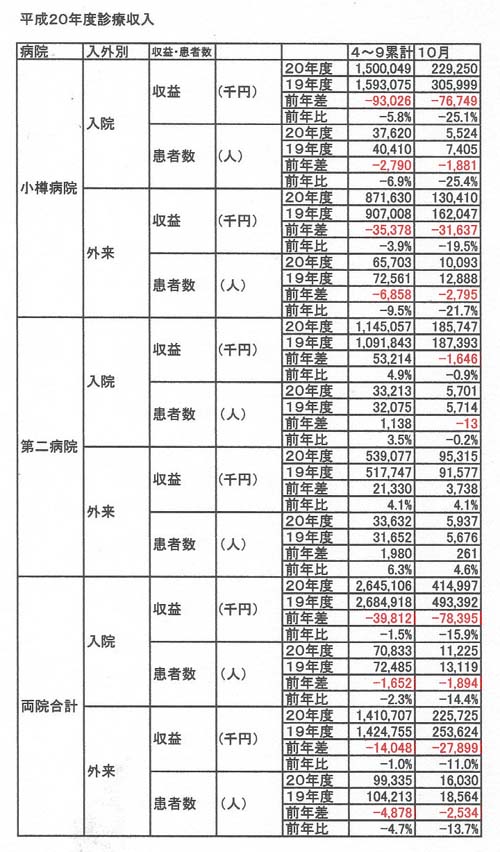 平成20年度診療収入

| 病院 | 入外別 | 収益・患者数 | | | 4～9累計 | 10月 |
|---|---|---|---|---|---|---|
| 小樽病院 | 入院 | 収益 | (千円) | 20年度 | 1,500,049 | 229,250 |
| | | | | 19年度 | 1,593,075 | 305,999 |
| | | | | 前年差 | −93,026 | −76,749 |
| | | | | 前年比 | −5.8% | −25.1% |
| | | 患者数 | (人) | 20年度 | 37,620 | 5,524 |
| | | | | 19年度 | 40,410 | 7,405 |
| | | | | 前年差 | −2,790 | −1,881 |
| | | | | 前年比 | −6.9% | −25.4% |
| | 外来 | 収益 | (千円) | 20年度 | 871,630 | 130,410 |
| | | | | 19年度 | 907,008 | 162,047 |
| | | | | 前年差 | −35,378 | −31,637 |
| | | | | 前年比 | −3.9% | −19.5% |
| | | 患者数 | (人) | 20年度 | 65,703 | 10,093 |
| | | | | 19年度 | 72,561 | 12,888 |
| | | | | 前年差 | −6,858 | −2,795 |
| | | | | 前年比 | −9.5% | −21.7% |
| 第二病院 | 入院 | 収益 | (千円) | 20年度 | 1,145,057 | 185,747 |
| | | | | 19年度 | 1,091,843 | 187,393 |
| | | | | 前年差 | 53,214 | −1,646 |
| | | | | 前年比 | 4.9% | −0.9% |
| | | 患者数 | (人) | 20年度 | 33,213 | 5,701 |
| | | | | 19年度 | 32,075 | 5,714 |
| | | | | 前年差 | 1,138 | −13 |
| | | | | 前年比 | 3.5% | −0.2% |
| | 外来 | 収益 | (千円) | 20年度 | 539,077 | 95,315 |
| | | | | 19年度 | 517,747 | 91,577 |
| | | | | 前年差 | 21,330 | 3,738 |
| | | | | 前年比 | 4.1% | 4.1% |
| | | 患者数 | (人) | 20年度 | 33,632 | 5,937 |
| | | | | 19年度 | 31,652 | 5,676 |
| | | | | 前年差 | 1,980 | 261 |
| | | | | 前年比 | 6.3% | 4.6% |
| 両院合計 | 入院 | 収益 | (千円) | 20年度 | 2,645,106 | 414,997 |
| | | | | 19年度 | 2,684,918 | 493,392 |
| | | | | 前年差 | −39,812 | −78,395 |
| | | | | 前年比 | −1.5% | −15.9% |
| | | 患者数 | (人) | 20年度 | 70,833 | 11,225 |
| | | | | 19年度 | 72,485 | 13,119 |
| | | | | 前年差 | −1,652 | −1,894 |
| | | | | 前年比 | −2.3% | −14.4% |
| | 外来 | 収益 | (千円) | 20年度 | 1,410,707 | 225,725 |
| | | | | 19年度 | 1,424,755 | 253,624 |
| | | | | 前年差 | −14,048 | −27,899 |
| | | | | 前年比 | −1.0% | −11.0% |
| | | 患者数 | (人) | 20年度 | 99,335 | 16,030 |
| | | | | 19年度 | 104,213 | 18,564 |
| | | | | 前年差 | −4,878 | −2,534 |
| | | | | 前年比 | −4.7% | −13.7% |